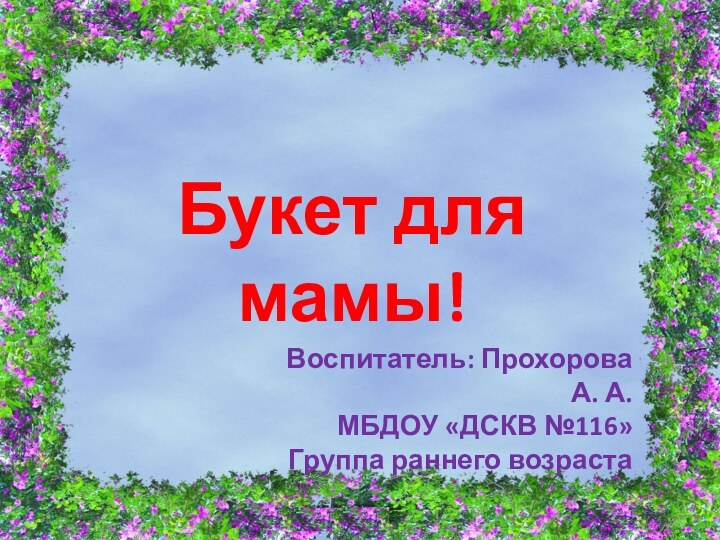 Букет для мамы!

Воспитатель: Прохорова А. А.
МБДОУ «ДСКВ №116»
Группа раннего возраста